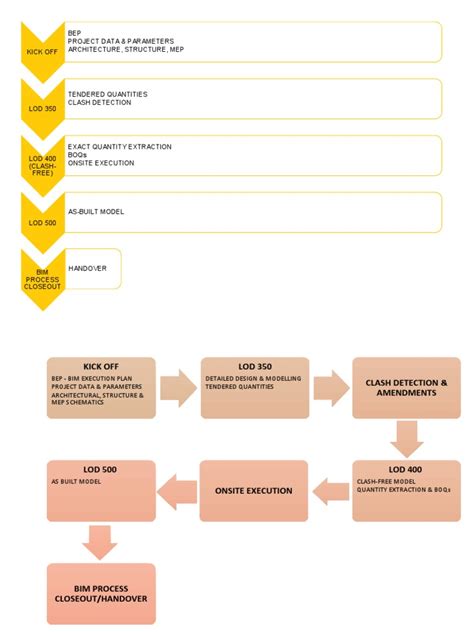 KICK OFF

BEP
PROJECT DATA & PARAMETERS
ARCHITECTURE, STRUCTURE, MEP

LOD 350

TENDERED QUANTITIES
CLASH DETECTION

LOD 400 (CLASH-FREE)

EXACT QUANTITY EXTRACTION
BOQs
ONSITE EXECUTION

LOD 500

AS-BUILT MODEL

BIM PROCESS CLOSEOUT

HANDOVER

KICK OFF

BEP - BIM EXECUTION PLAN
PROJECT DATA & PARAMETERS
ARCHITECTURAL, STRUCTURE & MEP SCHEMATICS

LOD 350

DETAILED DESIGN & MODELLING
TENDERED QUANTITIES

CLASH DETECTION & AMENDMENTS

LOD 400

CLASH-FREE MODEL
QUANTITY EXTRACTION & BOQs

ONSITE EXECUTION

LOD 500

AS BUILT MODEL

BIM PROCESS CLOSEOUT/HANDOVER